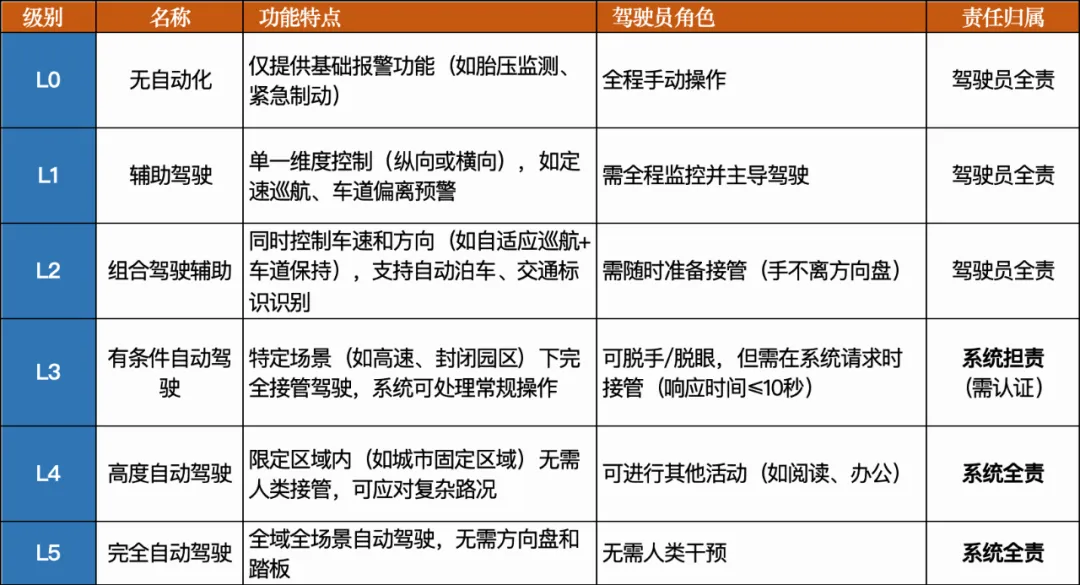 | 级别 | 名称 | 功能特点 | 驾驶员角色 | 责任归属 |
|---|---|---|---|---|
| L0 | 无自动化 | 仅提供基础报警功能（如胎压监测、紧急制动） | 全程手动操作 | 驾驶员全责 |
| L1 | 辅助驾驶 | 单一维度控制（纵向或横向），如定速巡航、车道偏离预警 | 需全程监控并主导驾驶 | 驾驶员全责 |
| L2 | 组合驾驶辅助 | 同时控制车速和方向（如自适应巡航+车道保持），支持自动泊车、交通标识识别 | 需随时准备接管（手不离方向盘） | 驾驶员全责 |
| L3 | 有条件自动驾驶 | 特定场景（如高速、封闭园区）下完全接管驾驶，系统可处理常规操作 | 可脱手/脱眼，但需在系统请求时接管（响应时间≤10秒） | 系统担责（需认证） |
| L4 | 高度自动驾驶 | 限定区域内（如城市固定区域）无需人类接管，可应对复杂路况 | 可进行其他活动（如阅读、办公） | 系统全责 |
| L5 | 完全自动驾驶 | 全域全场景自动驾驶，无需方向盘和踏板 | 无需人类干预 | 系统全责 |